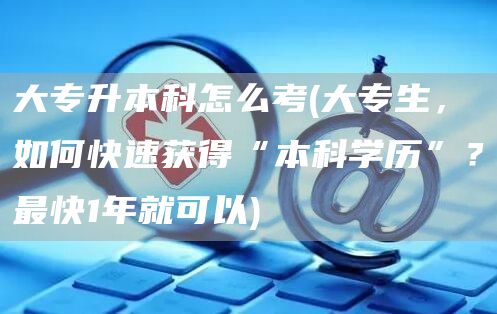 大专升本科怎么考(大专生，如何快速获得“本科学历”？最快1年就可以)